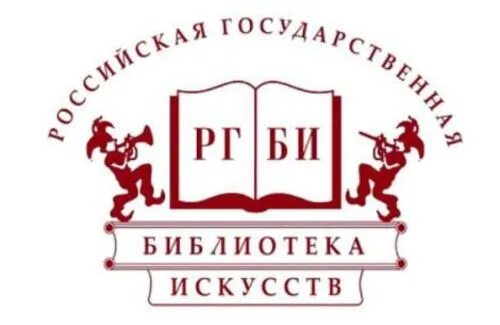 РОССИЙСКАЯ ГОСУДАРСТВЕННАЯ

РГ БИ

БИБЛИОТЕКА
ИСКУССТВ